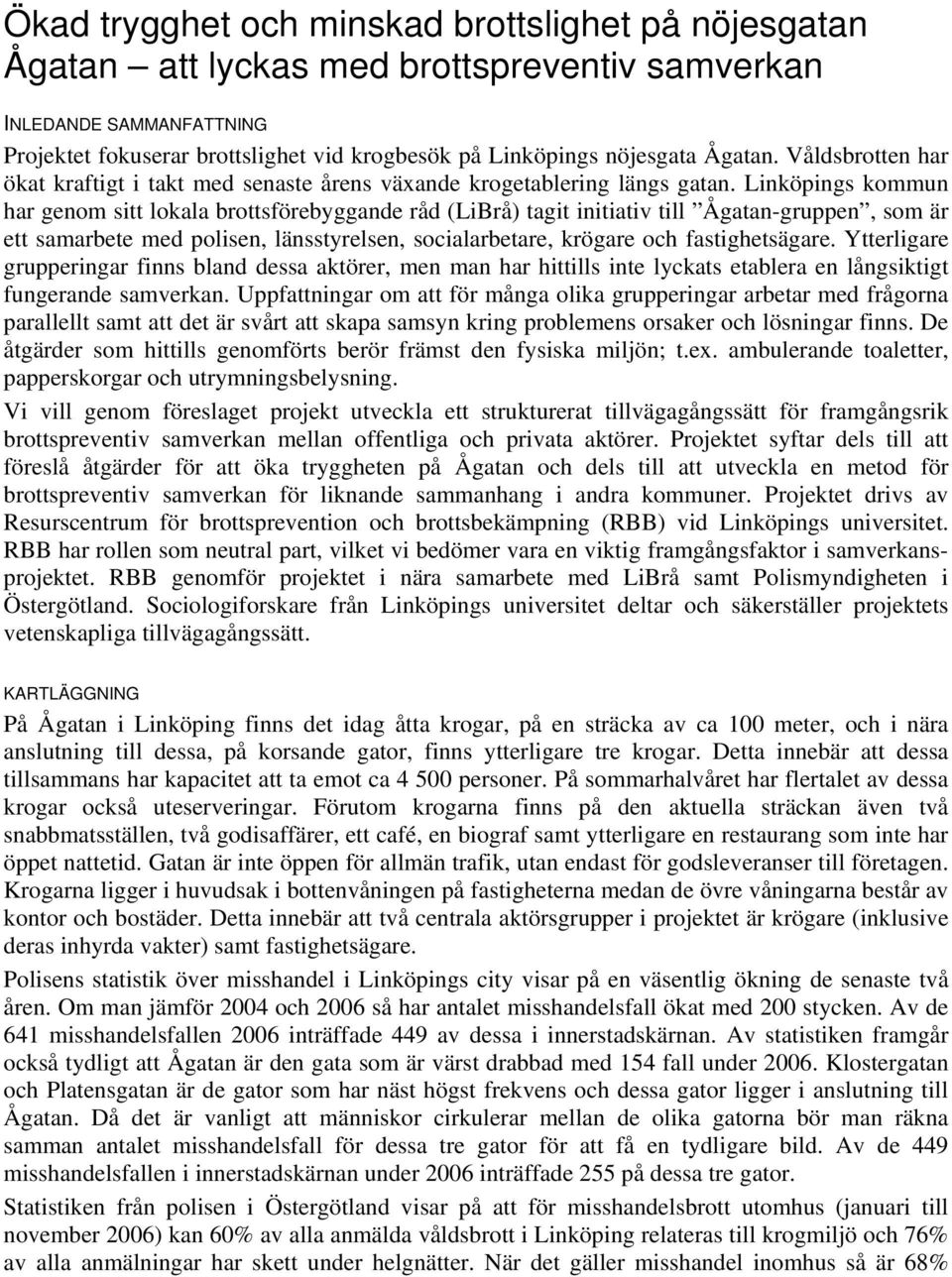 Ökad trygghet och minskad brottslighet på nöjesgatan Ågatan – att lyckas med brottspreventiv samverkan

INLEDANDE SAMMANFATTNING

Projektet fokuserar brottslighet vid krogbesök på Linköpings nöjesgata Ågatan. Våldsbrotten har ökat kraftigt i takt med senaste årens växande krogetablering längs gatan. Linköpings kommun har genom sitt lokala brottsförebyggande råd (LiBrå) tagit initiativ till ”Ågatan-gruppen”, som är ett samarbete med polisen, länsstyrelsen, socialarbetare, krögare och fastighetsägare. Ytterligare grupperingar finns bland dessa aktörer, men man har hittills inte lyckats etablera en långsiktigt fungerande samverkan. Uppfattningar om att för många olika grupperingar arbetar med frågorna parallellt samt att det är svårt att skapa samsyn kring problemens orsaker och lösningar finns. De åtgärder som hittills genomförts berör främst den fysiska miljön; t.ex. ambulerande toaletter, papperskorgar och utrymningsbelysning.

Vi vill genom föreslaget projekt utveckla ett strukturerat tillvägagångssätt för framgångsrik brottspreventiv samverkan mellan offentliga och privata aktörer. Projektet syftar dels till att föreslå åtgärder för att öka tryggheten på Ågatan och dels till att utveckla en metod för brottspreventiv samverkan för liknande sammanhang i andra kommuner. Projektet drivs av Resurscentrum för brottsprevention och brottsbekämpning (RBB) vid Linköpings universitet. RBB har rollen som neutral part, vilket vi bedömer vara en viktig framgångsfaktor i samverkansprojektet. RBB genomför projektet i nära samarbete med LiBrå samt Polismyndigheten i Östergötland. Sociologiforskare från Linköpings universitet deltar och säkerställer projektets vetenskapliga tillvägagångssätt.

KARTLÄGGNING

På Ågatan i Linköping finns det idag åtta krogar, på en sträcka av ca 100 meter, och i nära anslutning till dessa, på korsande gator, finns ytterligare tre krogar. Detta innebär att dessa tillsammans har kapacitet att ta emot ca 4 500 personer. På sommarhalvåret har flertalet av dessa krogar också uteserveringar. Förutom krogarna finns på den aktuella sträckan även två snabbmatsställen, två godisaffärer, ett café, en biograf samt ytterligare en restaurang som inte har öppet nattetid. Gatan är inte öppen för allmän trafik, utan endast för godsleveranser till företagen. Krogarna ligger i huvudsak i bottenvåningen på fastigheterna medan de övre våningarna består av kontor och bostäder. Detta innebär att två centrala aktörsgrupper i projektet är krögare (inklusive deras inhyrda vakter) samt fastighetsägare.

Polisens statistik över misshandel i Linköpings city visar på en väsentlig ökning de senaste två åren. Om man jämför 2004 och 2006 så har antalet misshandelsfall ökat med 200 stycken. Av de 641 misshandelsfallen 2006 inträffade 449 av dessa i innerstadskärnan. Av statistiken framgår också tydligt att Ågatan är den gata som är värst drabbad med 154 fall under 2006. Klostergatan och Platensgatan är de gator som har näst högst frekvens och dessa gator ligger i anslutning till Ågatan. Då det är vanligt att människor cirkulerar mellan de olika gatorna bör man räkna samman antalet misshandelsfall för dessa tre gator för att få en tydligare bild. Av de 449 misshandelsfallen i innerstadskärnan under 2006 inträffade 255 på dessa tre gator.

Statistiken från polisen i Östergötland visar på att för misshandelsbrott utomhus (januari till november 2006) kan 60% av alla anmälda våldsbrott i Linköping relateras till krogmiljö och 76% av alla anmälningar har skett under helgnätter. När det gäller misshandel inomhus så är 68%